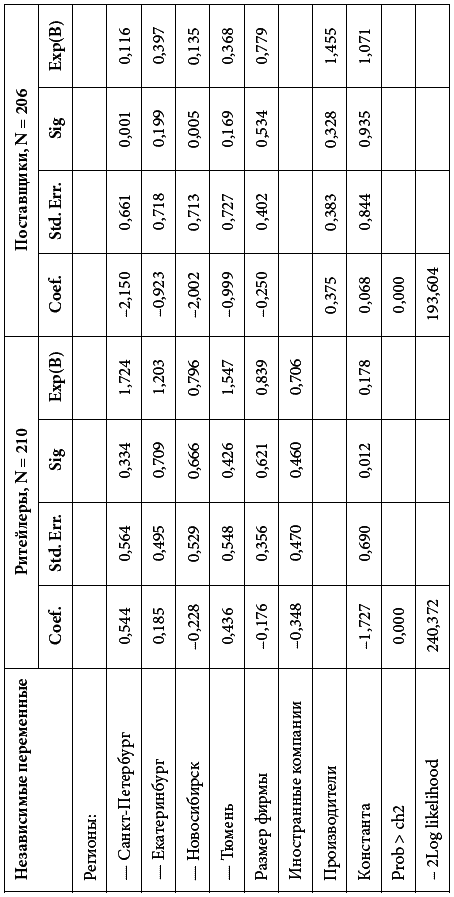 | Независимые переменные | Ритейлеры, N = 210 | | | | Поставщики, N = 206 | | | |
|---|---|---|---|---|---|---|---|---|
| | Coef. | Std. Err. | Sig | Exp(B) | Coef. | Std. Err. | Sig | Exp(B) |
| Регионы: | | | | | | | | |
| — Санкт-Петербург | 0,544 | 0,564 | 0,334 | 1,724 | –2,150 | 0,661 | 0,001 | 0,116 |
| — Екатеринбург | 0,185 | 0,495 | 0,709 | 1,203 | –0,923 | 0,718 | 0,199 | 0,397 |
| — Новосибирск | –0,228 | 0,529 | 0,666 | 0,796 | –2,002 | 0,713 | 0,005 | 0,135 |
| — Тюмень | 0,436 | 0,548 | 0,426 | 1,547 | –0,999 | 0,727 | 0,169 | 0,368 |
| Размер фирмы | –0,176 | 0,356 | 0,621 | 0,839 | –0,250 | 0,402 | 0,534 | 0,779 |
| Иностранные компании | –0,348 | 0,470 | 0,460 | 0,706 | | | | |
| Производители | | | | | 0,375 | 0,383 | 0,328 | 1,455 |
| Константа | –1,727 | 0,690 | 0,012 | 0,178 | 0,068 | 0,844 | 0,935 | 1,071 |
| Prob > ch2 | 0,000 | | | | 0,000 | | | |
| – 2Log likelihood | 240,372 | | | | 193,604 | | | |